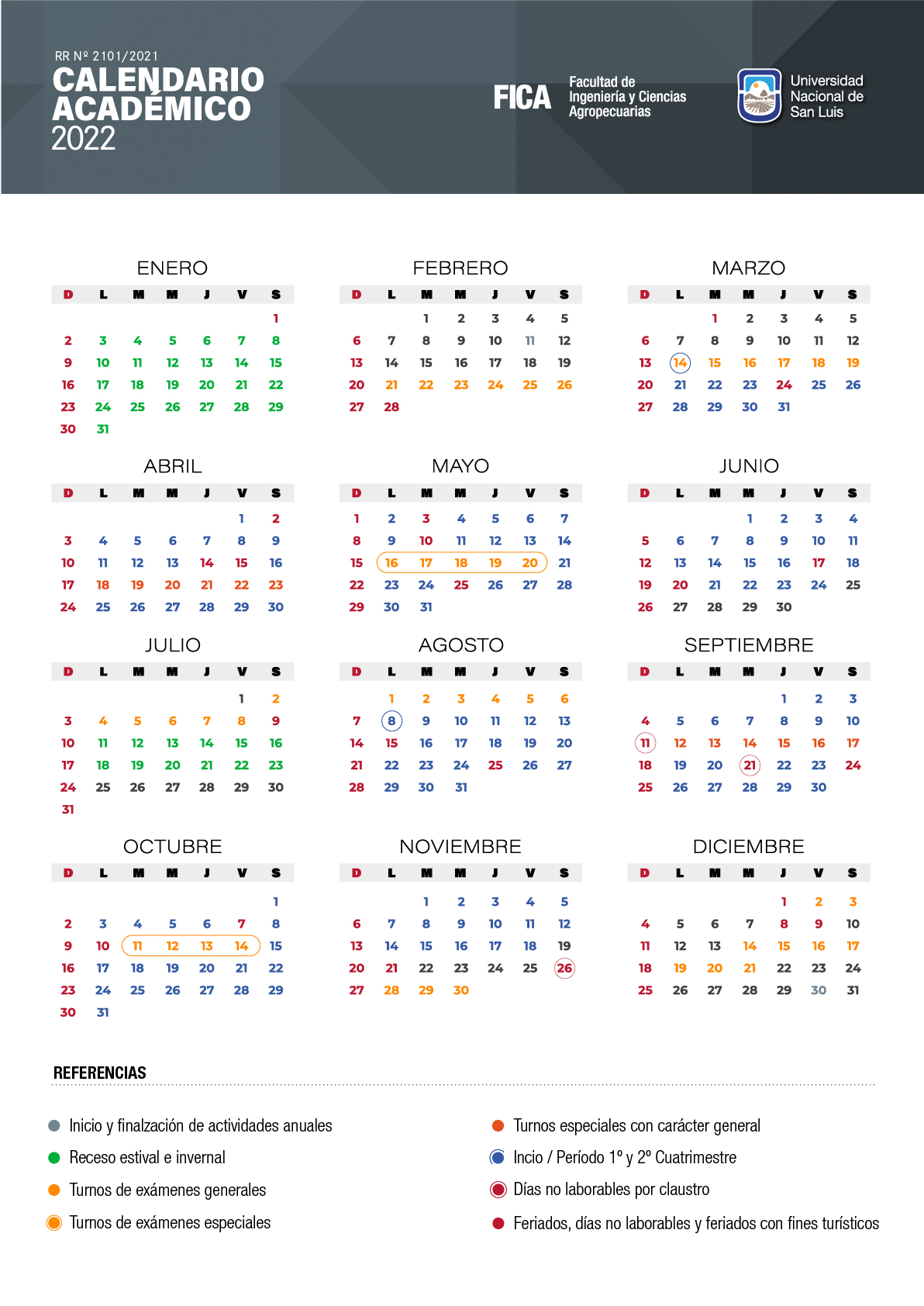 RR Nº 2101/2021
CALENDARIO ACADÉMICO
2022

FICA
Facultad de Ingeniería y Ciencias Agropecuarias

Universidad Nacional de San Luis

ENERO

| D | L | M | M | J | V | S |
|---|---|---|---|---|---|---|
|  |  |  |  |  |  | 1 |
| 2 | 3 | 4 | 5 | 6 | 7 | 8 |
| 9 | 10 | 11 | 12 | 13 | 14 | 15 |
| 16 | 17 | 18 | 19 | 20 | 21 | 22 |
| 23 | 24 | 25 | 26 | 27 | 28 | 29 |
| 30 | 31 |  |  |  |  |  |

FEBRERO

| D | L | M | M | J | V | S |
|---|---|---|---|---|---|---|
|  |  | 1 | 2 | 3 | 4 | 5 |
| 6 | 7 | 8 | 9 | 10 | 11 | 12 |
| 13 | 14 | 15 | 16 | 17 | 18 | 19 |
| 20 | 21 | 22 | 23 | 24 | 25 | 26 |
| 27 | 28 |  |  |  |  |  |

MARZO

| D | L | M | M | J | V | S |
|---|---|---|---|---|---|---|
|  |  | 1 | 2 | 3 | 4 | 5 |
| 6 | 7 | 8 | 9 | 10 | 11 | 12 |
| 13 | 14 | 15 | 16 | 17 | 18 | 19 |
| 20 | 21 | 22 | 23 | 24 | 25 | 26 |
| 27 | 28 | 29 | 30 | 31 |  |  |

ABRIL

| D | L | M | M | J | V | S |
|---|---|---|---|---|---|---|
|  |  |  |  |  | 1 | 2 |
| 3 | 4 | 5 | 6 | 7 | 8 | 9 |
| 10 | 11 | 12 | 13 | 14 | 15 | 16 |
| 17 | 18 | 19 | 20 | 21 | 22 | 23 |
| 24 | 25 | 26 | 27 | 28 | 29 | 30 |

MAYO

| D | L | M | M | J | V | S |
|---|---|---|---|---|---|---|
| 1 | 2 | 3 | 4 | 5 | 6 | 7 |
| 8 | 9 | 10 | 11 | 12 | 13 | 14 |
| 15 | 16 | 17 | 18 | 19 | 20 | 21 |
| 22 | 23 | 24 | 25 | 26 | 27 | 28 |
| 29 | 30 | 31 |  |  |  |  |

JUNIO

| D | L | M | M | J | V | S |
|---|---|---|---|---|---|---|
|  |  |  | 1 | 2 | 3 | 4 |
| 5 | 6 | 7 | 8 | 9 | 10 | 11 |
| 12 | 13 | 14 | 15 | 16 | 17 | 18 |
| 19 | 20 | 21 | 22 | 23 | 24 | 25 |
| 26 | 27 | 28 | 29 | 30 |  |  |

JULIO

| D | L | M | M | J | V | S |
|---|---|---|---|---|---|---|
|  |  |  |  |  | 1 | 2 |
| 3 | 4 | 5 | 6 | 7 | 8 | 9 |
| 10 | 11 | 12 | 13 | 14 | 15 | 16 |
| 17 | 18 | 19 | 20 | 21 | 22 | 23 |
| 24 | 25 | 26 | 27 | 28 | 29 | 30 |
| 31 |  |  |  |  |  |  |

AGOSTO

| D | L | M | M | J | V | S |
|---|---|---|---|---|---|---|
|  | 1 | 2 | 3 | 4 | 5 | 6 |
| 7 | 8 | 9 | 10 | 11 | 12 | 13 |
| 14 | 15 | 16 | 17 | 18 | 19 | 20 |
| 21 | 22 | 23 | 24 | 25 | 26 | 27 |
| 28 | 29 | 30 | 31 |  |  |  |

SEPTIEMBRE

| D | L | M | M | J | V | S |
|---|---|---|---|---|---|---|
|  |  |  |  | 1 | 2 | 3 |
| 4 | 5 | 6 | 7 | 8 | 9 | 10 |
| 11 | 12 | 13 | 14 | 15 | 16 | 17 |
| 18 | 19 | 20 | 21 | 22 | 23 | 24 |
| 25 | 26 | 27 | 28 | 29 | 30 |  |

OCTUBRE

| D | L | M | M | J | V | S |
|---|---|---|---|---|---|---|
|  |  |  |  |  |  | 1 |
| 2 | 3 | 4 | 5 | 6 | 7 | 8 |
| 9 | 10 | 11 | 12 | 13 | 14 | 15 |
| 16 | 17 | 18 | 19 | 20 | 21 | 22 |
| 23 | 24 | 25 | 26 | 27 | 28 | 29 |
| 30 | 31 |  |  |  |  |  |

NOVIEMBRE

| D | L | M | M | J | V | S |
|---|---|---|---|---|---|---|
|  |  | 1 | 2 | 3 | 4 | 5 |
| 6 | 7 | 8 | 9 | 10 | 11 | 12 |
| 13 | 14 | 15 | 16 | 17 | 18 | 19 |
| 20 | 21 | 22 | 23 | 24 | 25 | 26 |
| 27 | 28 | 29 | 30 |  |  |  |

DICIEMBRE

| D | L | M | M | J | V | S |
|---|---|---|---|---|---|---|
|  |  |  |  | 1 | 2 | 3 |
| 4 | 5 | 6 | 7 | 8 | 9 | 10 |
| 11 | 12 | 13 | 14 | 15 | 16 | 17 |
| 18 | 19 | 20 | 21 | 22 | 23 | 24 |
| 25 | 26 | 27 | 28 | 29 | 30 | 31 |

REFERENCIAS

• Inicio y finalzación de actividades anuales
• Receso estival e invernal
• Turnos de exámenes generales
• Turnos de exámenes especiales

• Turnos especiales con carácter general
• Incio / Período 1º y 2º Cuatrimestre
• Días no laborables por claustro
• Feriados, días no laborables y feriados con fines turísticos